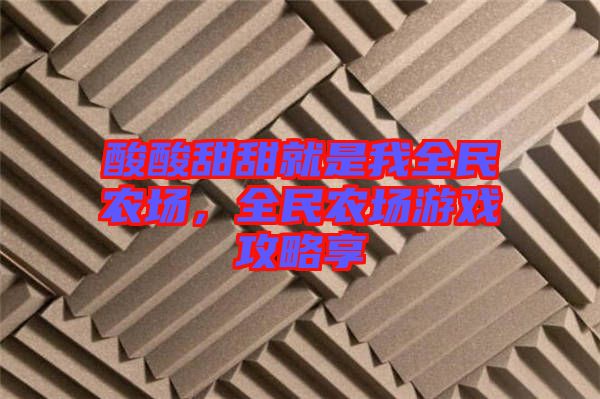 酸酸甜甜就是我全民农场，全民农场游戏攻略享